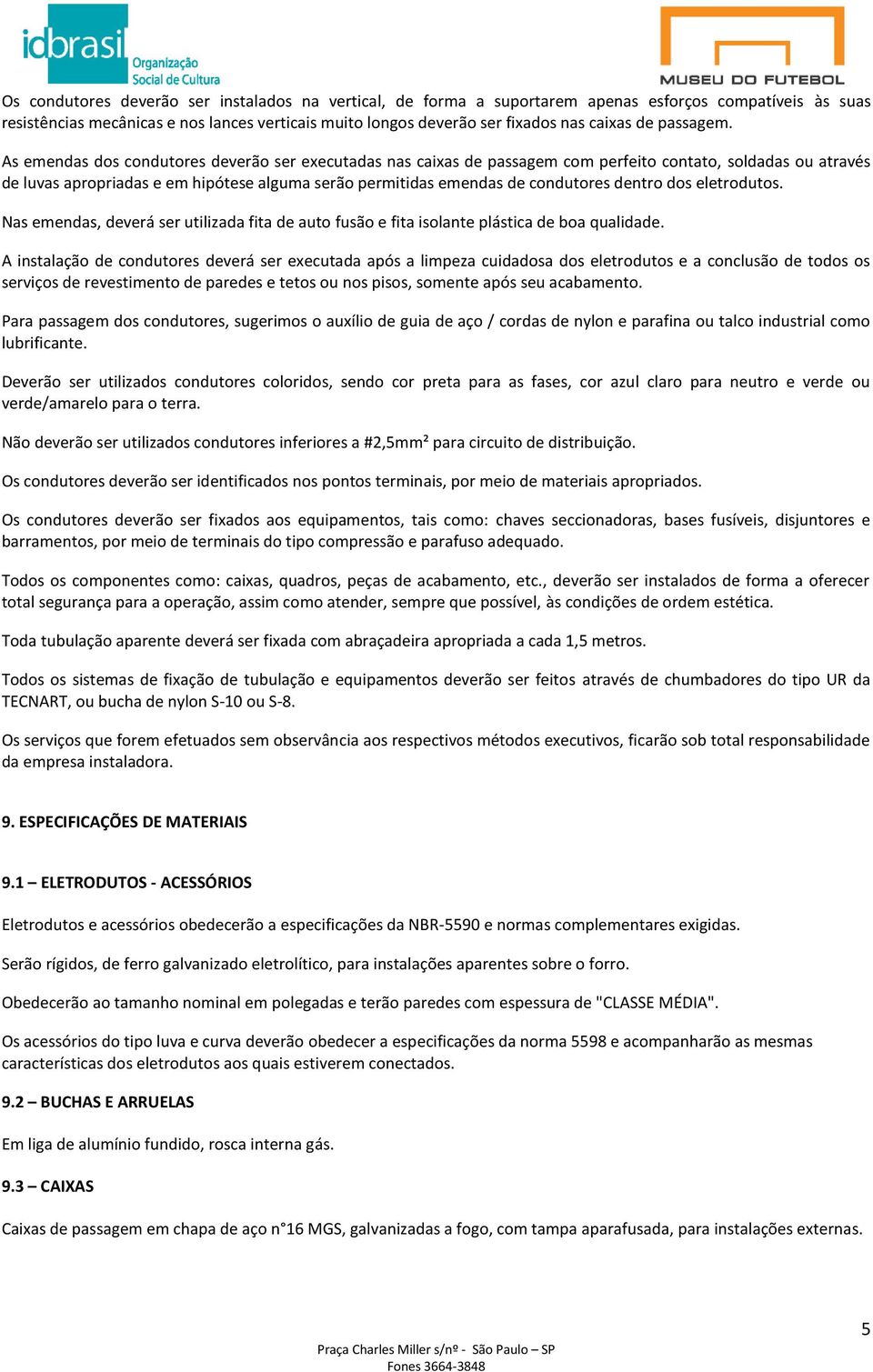 idbrasil Organização Social de Cultura

MUSEU DO FUTEBOL

Os condutores deverão ser instalados na vertical, de forma a suportarem apenas esforços compatíveis às suas resistências mecânicas e nos lances verticais muito longos deverão ser fixados nas caixas de passagem.

As emendas dos condutores deverão ser executadas nas caixas de passagem com perfeito contato, soldadas ou através de luvas apropriadas e em hipótese alguma serão permitidas emendas de condutores dentro dos eletrodutos.

Nas emendas, deverá ser utilizada fita de auto fusão e fita isolante plástica de boa qualidade.

A instalação de condutores deverá ser executada após a limpeza cuidadosa dos eletrodutos e a conclusão de todos os serviços de revestimento de paredes e tetos ou nos pisos, somente após seu acabamento.

Para passagem dos condutores, sugerimos o auxílio de guia de aço / cordas de nylon e parafina ou talco industrial como lubrificante.

Deverão ser utilizados condutores coloridos, sendo cor preta para as fases, cor azul claro para neutro e verde ou verde/amarelo para o terra.

Não deverão ser utilizados condutores inferiores a #2,5mm² para circuito de distribuição.

Os condutores deverão ser identificados nos pontos terminais, por meio de materiais apropriados.

Os condutores deverão ser fixados aos equipamentos, tais como: chaves seccionadoras, bases fusíveis, disjuntores e barramentos, por meio de terminais do tipo compressão e parafuso adequado.

Todos os componentes como: caixas, quadros, peças de acabamento, etc., deverão ser instalados de forma a oferecer total segurança para a operação, assim como atender, sempre que possível, às condições de ordem estética.

Toda tubulação aparente deverá ser fixada com abraçadeira apropriada a cada 1,5 metros.

Todos os sistemas de fixação de tubulação e equipamentos deverão ser feitos através de chumbadores do tipo UR da TECNART, ou bucha de nylon S-10 ou S-8.

Os serviços que forem efetuados sem observância aos respectivos métodos executivos, ficarão sob total responsabilidade da empresa instaladora.

9. ESPECIFICAÇÕES DE MATERIAIS

9.1 – ELETRODUTOS - ACESSÓRIOS

Eletrodutos e acessórios obedecerão a especificações da NBR-5590 e normas complementares exigidas.

Serão rígidos, de ferro galvanizado eletrolítico, para instalações aparentes sobre o forro.

Obedecerão ao tamanho nominal em polegadas e terão paredes com espessura de "CLASSE MÉDIA".

Os acessórios do tipo luva e curva deverão obedecer a especificações da norma 5598 e acompanharão as mesmas características dos eletrodutos aos quais estiverem conectados.

9.2 – BUCHAS E ARRUELAS

Em liga de alumínio fundido, rosca interna gás.

9.3 – CAIXAS

Caixas de passagem em chapa de aço n°16 MGS, galvanizadas a fogo, com tampa aparafusada, para instalações externas.

5

Praça Charles Miller s/nº - São Paulo – SP
Fones 3664-3848